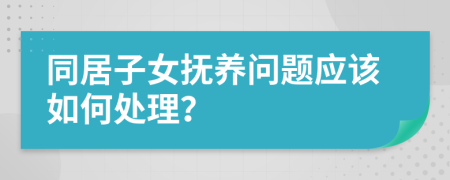 同居子女抚养问题应该如何处理?